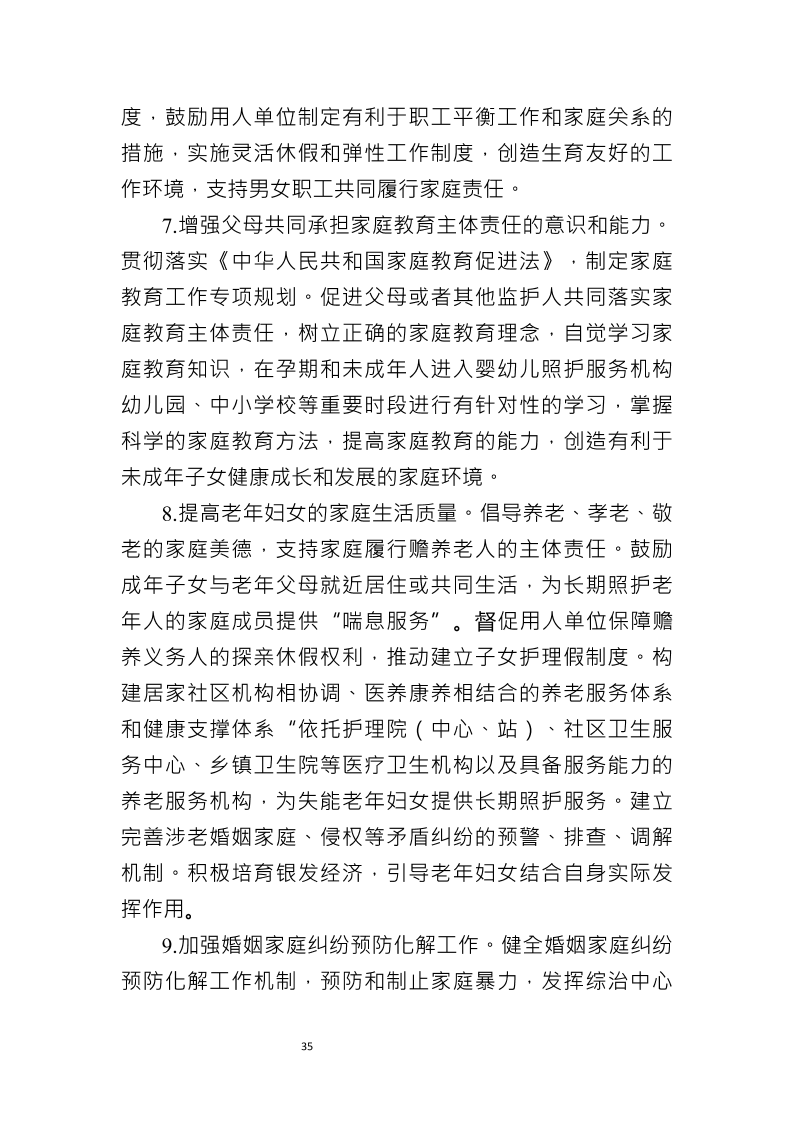 度，鼓励用人单位制定有利于职工平衡工作和家庭关系的措施，实施灵活休假和弹性工作制度，创造生育友好的工作环境，支持男女职工共同履行家庭责任。

7.增强父母共同承担家庭教育主体责任的意识和能力。贯彻落实《中华人民共和国家庭教育促进法》，制定家庭教育工作专项规划。促进父母或者其他监护人共同落实家庭教育主体责任，树立正确的家庭教育理念，自觉学习家庭教育知识，在孕期和未成年人进入婴幼儿照护服务机构幼儿园、中小学校等重要时段进行有针对性的学习，掌握科学的家庭教育方法，提高家庭教育的能力，创造有利于未成年子女健康成长和发展的家庭环境。

8.提高老年妇女的家庭生活质量。倡导养老、孝老、敬老的家庭美德，支持家庭履行赡养老人的主体责任。鼓励成年子女与老年父母就近居住或共同生活，为长期照护老年人的家庭成员提供“喘息服务”。督促用人单位保障赡养义务人的探亲休假权利，推动建立子女护理假制度。构建居家社区机构相协调、医养康养相结合的养老服务体系和健康支撑体系“依托护理院（中心、站）、社区卫生服务中心、乡镇卫生院等医疗卫生机构以及具备服务能力的养老服务机构，为失能老年妇女提供长期照护服务。建立完善涉老婚姻家庭、侵权等矛盾纠纷的预警、排查、调解机制。积极培育银发经济，引导老年妇女结合自身实际发挥作用。

9.加强婚姻家庭纠纷预防化解工作。健全婚姻家庭纠纷预防化解工作机制，预防和制止家庭暴力，发挥综治中心

35